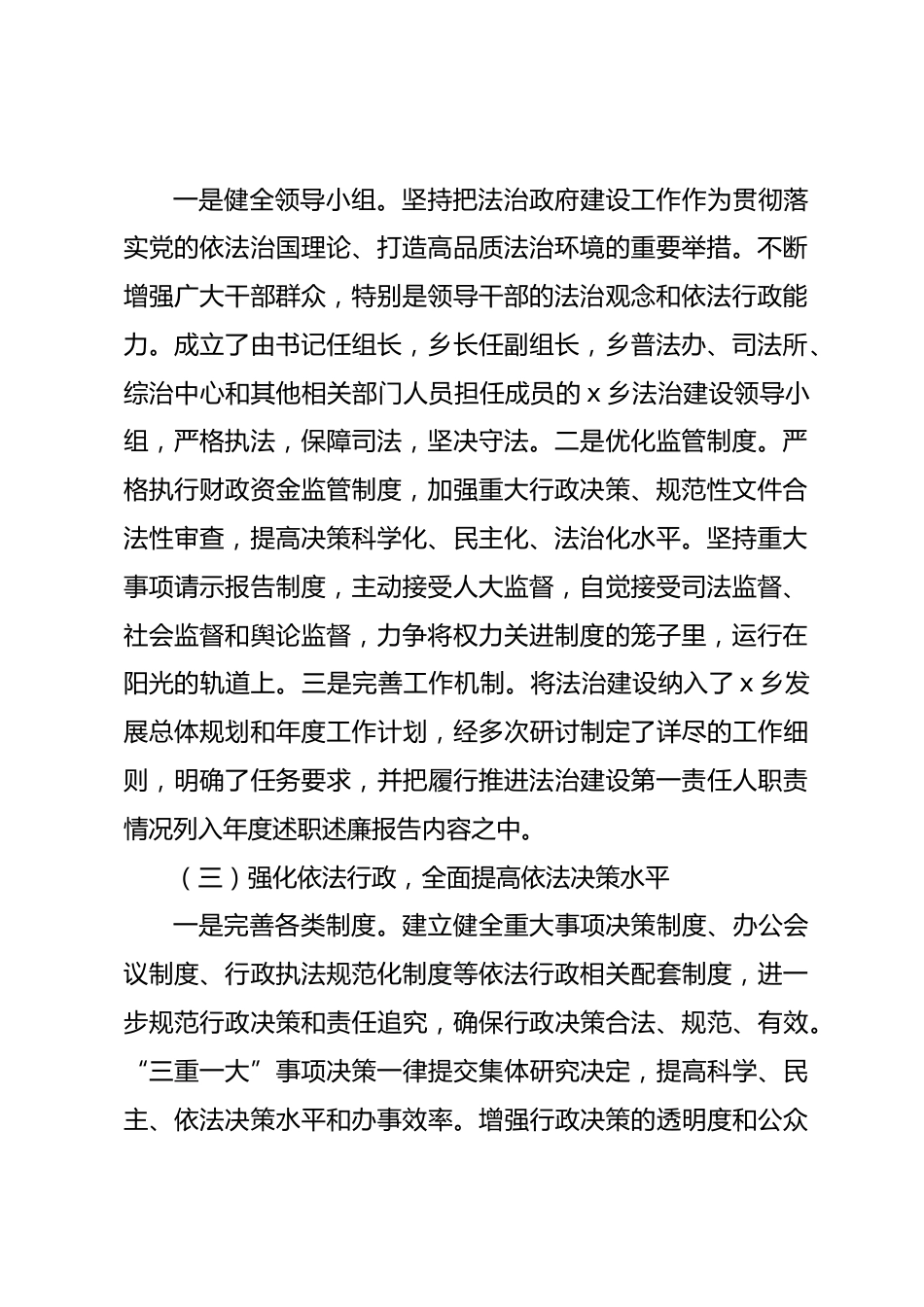 一是健全领导小组。坚持把法治政府建设工作作为贯彻落实党的依法治国理论、打造高品质法治环境的重要举措。不断增强广大干部群众，特别是领导干部的法治观念和依法行政能力。成立了由书记任组长，乡长任副组长，乡普法办、司法所、综治中心和其他相关部门人员担任成员的 x 乡法治建设领导小组，严格执法，保障司法，坚决守法。二是优化监管制度。严格执行财政资金监管制度，加强重大行政决策、规范性文件合法性审查，提高决策科学化、民主化、法治化水平。坚持重大事项请示报告制度，主动接受人大监督，自觉接受司法监督、社会监督和舆论监督，力争将权力关进制度的笼子里，运行在阳光的轨道上。三是完善工作机制。将法治建设纳入了 x 乡发展总体规划和年度工作计划，经多次研讨制定了详尽的工作细则，明确了任务要求，并把履行推进法治建设第一责任人职责情况列入年度述职述廉报告内容之中。

（三）强化依法行政，全面提高依法决策水平

一是完善各类制度。建立健全重大事项决策制度、办公会议制度、行政执法规范化制度等依法行政相关配套制度，进一步规范行政决策和责任追究，确保行政决策合法、规范、有效。“三重一大”事项决策一律提交集体研究决定，提高科学、民主、依法决策水平和办事效率。增强行政决策的透明度和公众